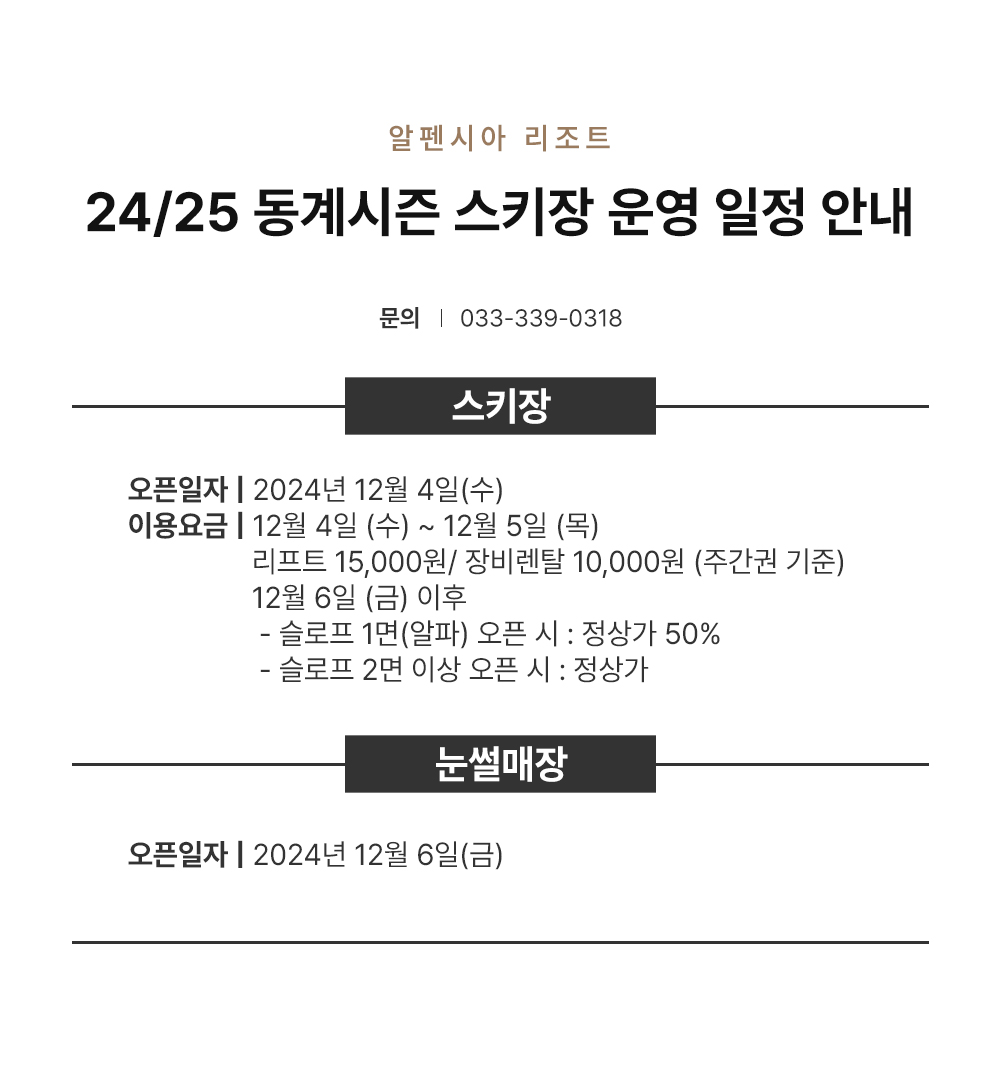 알펜시아 리조트

24/25 동계시즌 스키장 운영 일정 안내

문의 | 033-339-0318

스키장

오픈일자 | 2024년 12월 4일(수)
이용요금 | 12월 4일 (수) ~ 12월 5일 (목)
리프트 15,000원/ 장비렌탈 10,000원 (주간권 기준)
12월 6일 (금) 이후
- 슬로프 1면(알파) 오픈 시 : 정상가 50%
- 슬로프 2면 이상 오픈 시 : 정상가

눈썰매장

오픈일자 | 2024년 12월 6일(금)